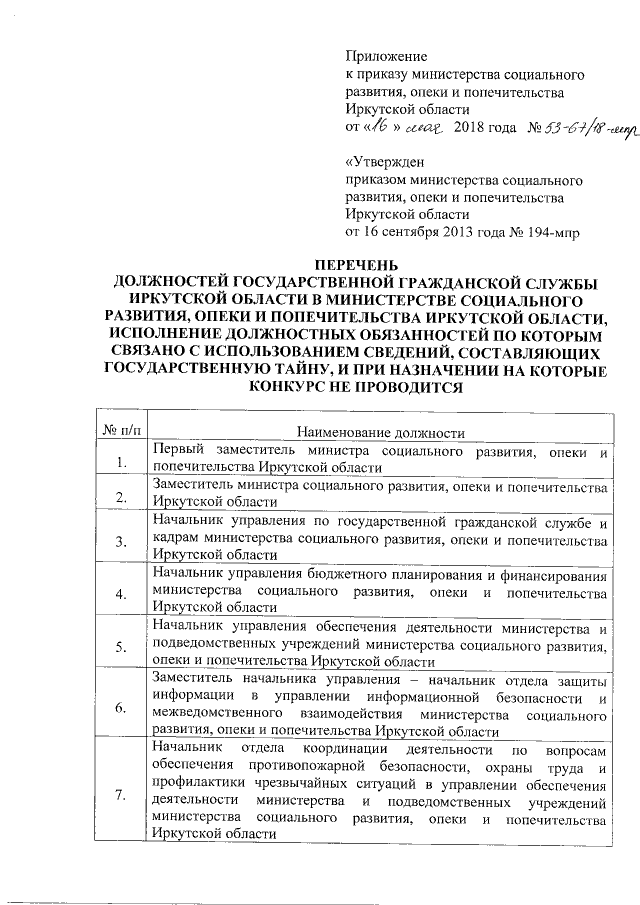 Приложение
к приказу министерства социального развития, опеки и попечительства Иркутской области
от «16» мая 2018 года № 53-67/18-мпр

«Утвержден
приказом министерства социального развития, опеки и попечительства Иркутской области
от 16 сентября 2013 года № 194-мпр

ПЕРЕЧЕНЬ
ДОЛЖНОСТЕЙ ГОСУДАРСТВЕННОЙ ГРАЖДАНСКОЙ СЛУЖБЫ ИРКУТСКОЙ ОБЛАСТИ В МИНИСТЕРСТВЕ СОЦИАЛЬНОГО РАЗВИТИЯ, ОПЕКИ И ПОПЕЧИТЕЛЬСТВА ИРКУТСКОЙ ОБЛАСТИ, ИСПОЛНЕНИЕ ДОЛЖНОСТНЫХ ОБЯЗАННОСТЕЙ ПО КОТОРЫМ СВЯЗАНО С ИСПОЛЬЗОВАНИЕМ СВЕДЕНИЙ, СОСТАВЛЯЮЩИХ ГОСУДАРСТВЕННУЮ ТАЙНУ, И ПРИ НАЗНАЧЕНИИ НА КОТОРЫЕ КОНКУРС НЕ ПРОВОДИТСЯ

| № п/п | Наименование должности |
|---|---|
| 1. | Первый заместитель министра социального развития, опеки и попечительства Иркутской области |
| 2. | Заместитель министра социального развития, опеки и попечительства Иркутской области |
| 3. | Начальник управления по государственной гражданской службе и кадрам министерства социального развития, опеки и попечительства Иркутской области |
| 4. | Начальник управления бюджетного планирования и финансирования министерства социального развития, опеки и попечительства Иркутской области |
| 5. | Начальник управления обеспечения деятельности министерства и подведомственных учреждений министерства социального развития, опеки и попечительства Иркутской области |
| 6. | Заместитель начальника управления – начальник отдела защиты информации в управлении информационной безопасности и межведомственного взаимодействия министерства социального развития, опеки и попечительства Иркутской области |
| 7. | Начальник отдела координации деятельности по вопросам обеспечения противопожарной безопасности, охраны труда и профилактики чрезвычайных ситуаций в управлении обеспечения деятельности министерства и подведомственных учреждений министерства социального развития, опеки и попечительства Иркутской области |